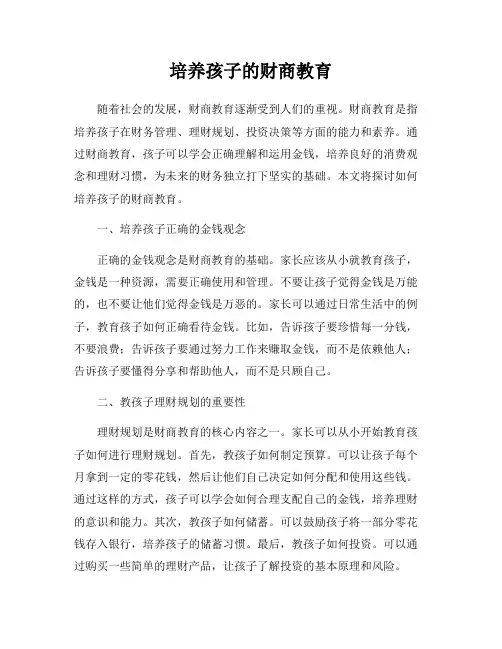 培养孩子的财商教育

随着社会的发展，财商教育逐渐受到人们的重视。财商教育是指培养孩子在财务管理、理财规划、投资决策等方面的能力和素养。通过财商教育，孩子可以学会正确理解和运用金钱，培养良好的消费观念和理财习惯，为未来的财务独立打下坚实的基础。本文将探讨如何培养孩子的财商教育。

一、培养孩子正确的金钱观念

正确的金钱观念是财商教育的基础。家长应该从小就教育孩子，金钱是一种资源，需要正确使用和管理。不要让孩子觉得金钱是万能的，也不要让他们觉得金钱是万恶的。家长可以通过日常生活中的例子，教育孩子如何正确看待金钱。比如，告诉孩子要珍惜每一分钱，不要浪费；告诉孩子要通过努力工作来赚取金钱，而不是依赖他人；告诉孩子要懂得分享和帮助他人，而不是只顾自己。

二、教孩子理财规划的重要性

理财规划是财商教育的核心内容之一。家长可以从小开始教育孩子如何进行理财规划。首先，教孩子如何制定预算。可以让孩子每个月拿到一定的零花钱，然后让他们自己决定如何分配和使用这些钱。通过这样的方式，孩子可以学会如何合理支配自己的金钱，培养理财的意识和能力。其次，教孩子如何储蓄。可以鼓励孩子将一部分零花钱存入银行，培养孩子的储蓄习惯。最后，教孩子如何投资。可以通过购买一些简单的理财产品，让孩子了解投资的基本原理和风险。